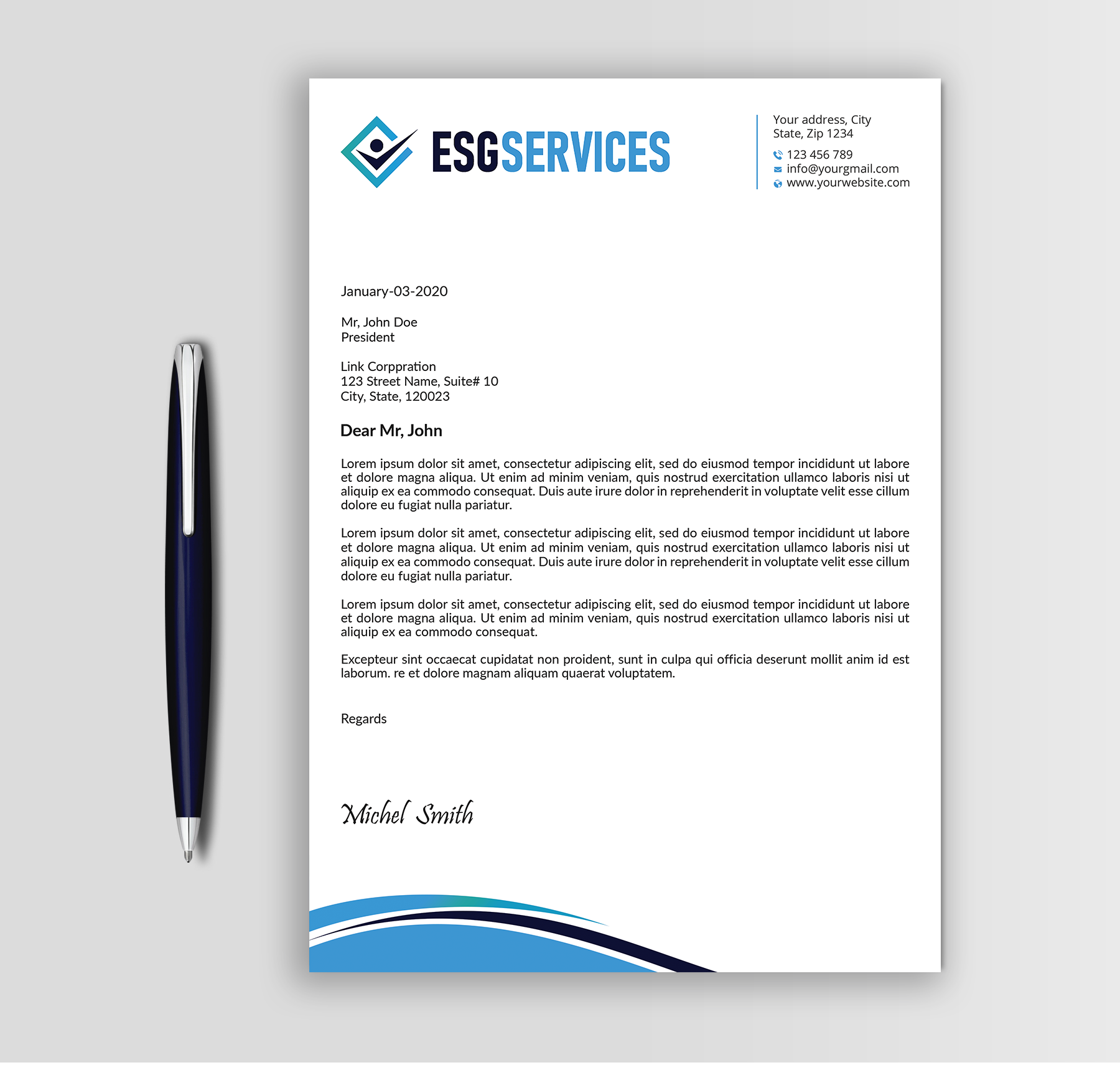 ESGSERVICES

Your address, City
State, Zip 1234
123 456 789
info@yourgmail.com
www.yourwebsite.com

January-03-2020

Mr, John Doe
President

Link Corppration
123 Street Name, Suite# 10
City, State, 120023

Dear Mr, John

Lorem ipsum dolor sit amet, consectetur adipiscing elit, sed do eiusmod tempor incididunt ut labore et dolore magna aliqua. Ut enim ad minim veniam, quis nostrud exercitation ullamco laboris nisi ut aliquip ex ea commodo consequat. Duis aute irure dolor in reprehenderit in voluptate velit esse cillum dolore eu fugiat nulla pariatur.

Lorem ipsum dolor sit amet, consectetur adipiscing elit, sed do eiusmod tempor incididunt ut labore et dolore magna aliqua. Ut enim ad minim veniam, quis nostrud exercitation ullamco laboris nisi ut aliquip ex ea commodo consequat. Duis aute irure dolor in reprehenderit in voluptate velit esse cillum dolore eu fugiat nulla pariatur.

Lorem ipsum dolor sit amet, consectetur adipiscing elit, sed do eiusmod tempor incididunt ut labore et dolore magna aliqua. Ut enim ad minim veniam, quis nostrud exercitation ullamco laboris nisi ut aliquip ex ea commodo consequat.

Excepteur sint occaecat cupidatat non proident, sunt in culpa qui officia deserunt mollit anim id est laborum. re et dolore magnam aliquam quaerat voluptatem.

Regards

Michel Smith